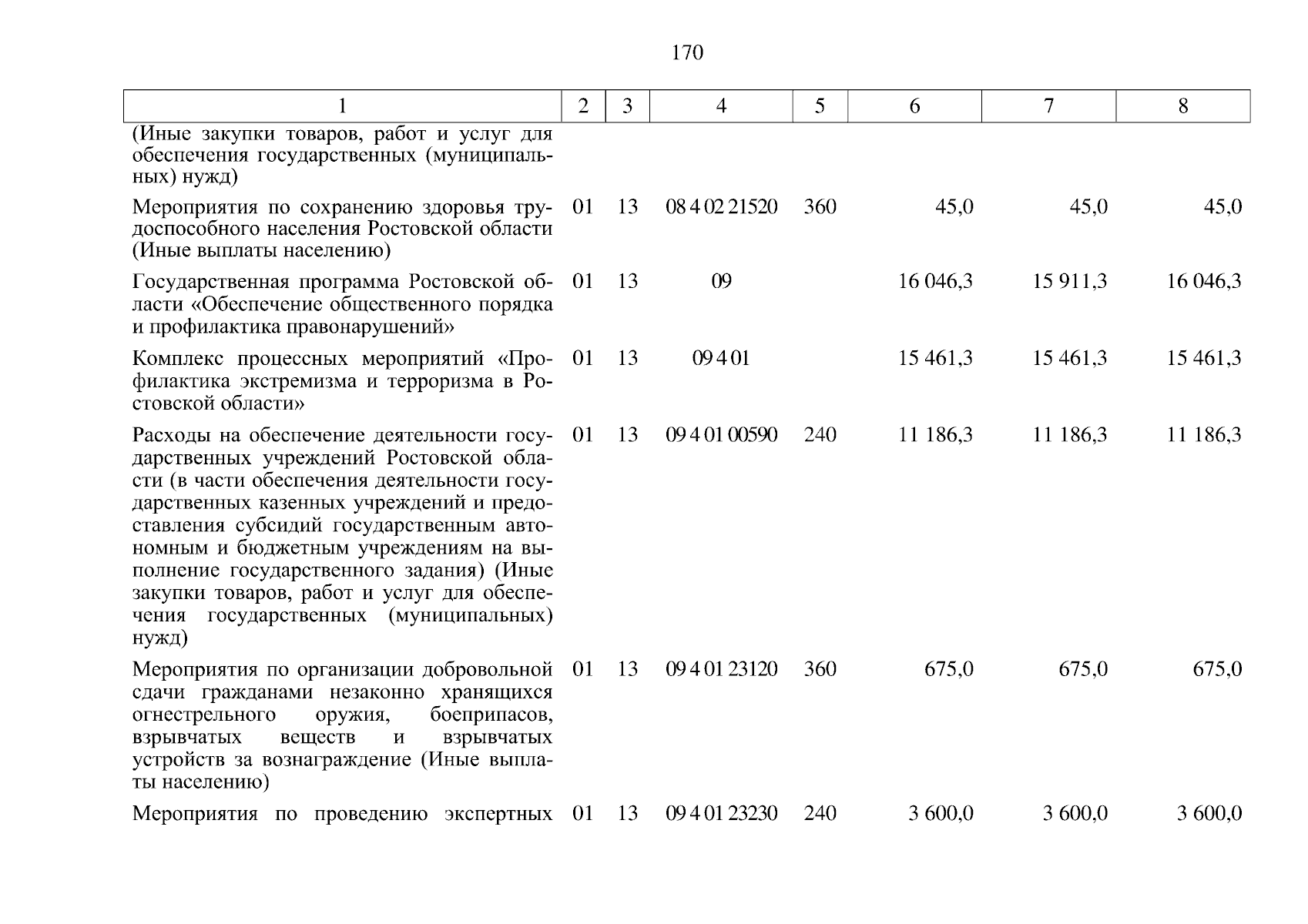 170

| 1 | 2 | 3 | 4 | 5 | 6 | 7 | 8 |
|---|---|---|---|---|---|---|---|
| (Иные закупки товаров, работ и услуг для обеспечения государственных (муниципальных) нужд) | | | | | | | |
| Мероприятия по сохранению здоровья трудоспособного населения Ростовской области (Иные выплаты населению) | 01 | 13 | 08 4 02 21520 | 360 | 45,0 | 45,0 | 45,0 |
| Государственная программа Ростовской области «Обеспечение общественного порядка и профилактика правонарушений» | 01 | 13 | 09 | | 16 046,3 | 15 911,3 | 16 046,3 |
| Комплекс процессных мероприятий «Профилактика экстремизма и терроризма в Ростовской области» | 01 | 13 | 09 4 01 | | 15 461,3 | 15 461,3 | 15 461,3 |
| Расходы на обеспечение деятельности государственных учреждений Ростовской области (в части обеспечения деятельности государственных казенных учреждений и предоставления субсидий государственным автономным и бюджетным учреждениям на выполнение государственного задания) (Иные закупки товаров, работ и услуг для обеспечения государственных (муниципальных) нужд) | 01 | 13 | 09 4 01 00590 | 240 | 11 186,3 | 11 186,3 | 11 186,3 |
| Мероприятия по организации добровольной сдачи гражданами незаконно хранящихся огнестрельного оружия, боеприпасов, взрывчатых веществ и взрывчатых устройств за вознаграждение (Иные выплаты населению) | 01 | 13 | 09 4 01 23120 | 360 | 675,0 | 675,0 | 675,0 |
| Мероприятия по проведению экспертных | 01 | 13 | 09 4 01 23230 | 240 | 3 600,0 | 3 600,0 | 3 600,0 |